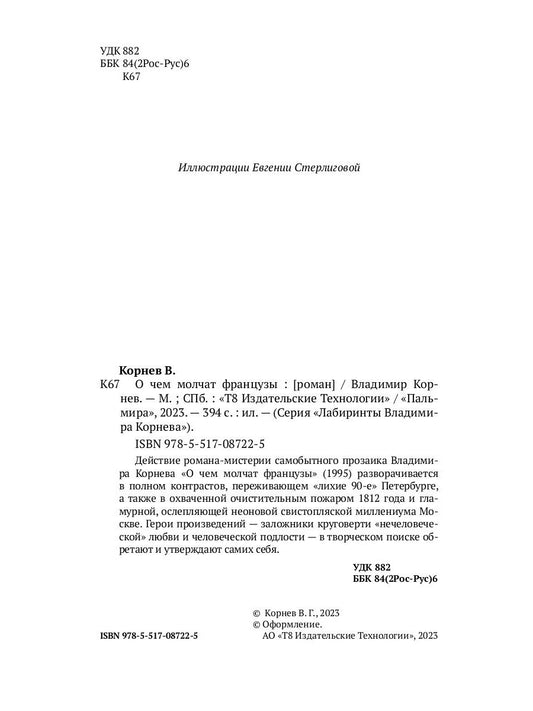 УДК 882
ББК 84(2Рос-Рус)6
К67

Иллюстрации Евгении Стерлиговой

Корнев В.

К67 О чем молчат французы : [роман] / Владимир Корнев. — М. ; СПб. : «Т8 Издательские Технологии» / «Пальмира», 2023. — 394 с. : ил. — (Серия «Лабиринты Владимира Корнева»).

ISBN 978-5-517-08722-5

Действие романа-мистерии самобытного прозаика Владимира Корнева «О чем молчат французы» (1995) разворачивается в полном контрастов, переживающем «лихие 90-е» Петербурге, а также в охваченной очистительным пожаром 1812 года и гламурной, ослепляющей неоновой свистопляской миллениума Москве. Герои произведений — заложники круговерти «нечеловеческой» любви и человеческой подлости — в творческом поиске обретают и утверждают самих себя.

УДК 882
ББК 84(2Рос-Рус)6

© Корнев В. Г., 2023
© Оформление.
АО «Т8 Издательские Технологии», 2023

ISBN 978-5-517-08722-5